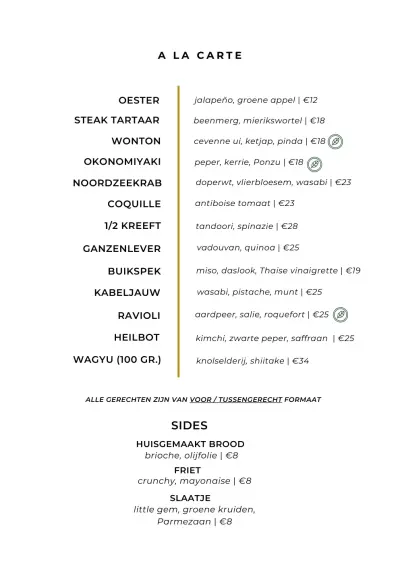 A LA CARTE

OESTER
STEAK TARTAAR
WONTON
OKONOMIYAKI
NOORDZEEKRAB
COQUILLE
1/2 KREEFT
GANZENLEVER
BUIKSPEK
KABELJAUW
RAVIOLI
HEILBOT
WAGYU (100 GR.)

jalapeño, groene appel | €12
beenmerg, mierikswortel | €18
cevenne ui, ketjap, pinda | €18
peper, kerrie, Ponzu | €18
doperwt, vlierbloesem, wasabi | €23
antiboise tomaat | €23
tandoori, spinazie | €28
vadouvan, quinoa | €25
miso, daslook, Thaise vinaigrette | €19
wasabi, pistache, munt | €25
aardpeer, salie, roquefort | €25
kimchi, zwarte peper, saffraan | €25
knolselderij, shiitake | €34

ALLE GERECHTEN ZIJN VAN VOOR / TUSSENGERECHT FORMAAT

SIDES

HUISGEMAAKT BROOD
brioche, olijfolie | €8

FRIET
crunchy, mayonaise | €8

SLAATJE
little gem, groene kruiden, Parmezaan | €8